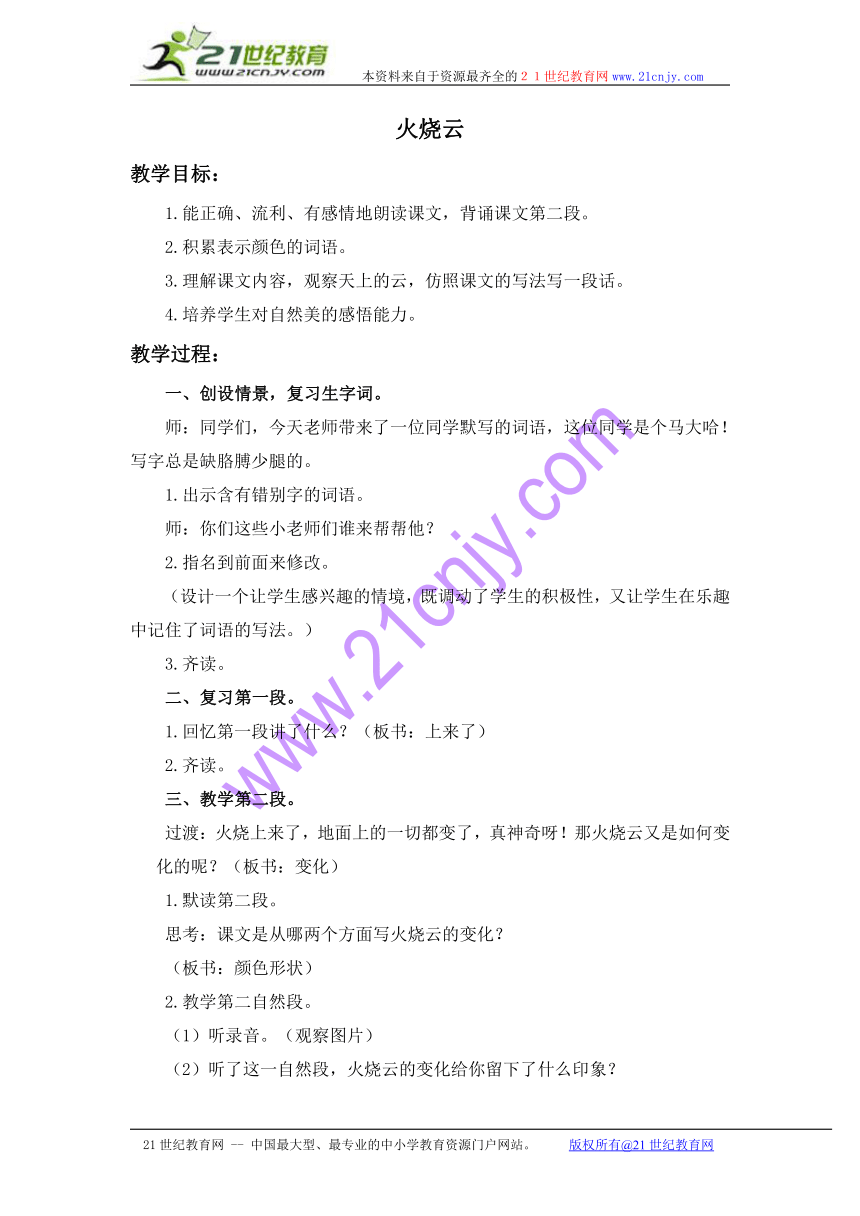 21世纪教育
www.21cnjy.com
本资料来自于资源最齐全的２１世纪教育网 www.21cnjy.com

火烧云

教学目标：

1.能正确、流利、有感情地朗读课文，背诵课文第二段。

2.积累表示颜色的词语。

3.理解课文内容，观察天上的云，仿照课文的写法写一段话。

4.培养学生对自然美的感悟能力。

教学过程：

一、创设情景，复习生字词。

师：同学们，今天老师带来了一位同学默写的词语，这位同学是个马大哈！写字总是缺胳膊少腿的。

1.出示含有错别字的词语。

师：你们这些小老师们谁来帮帮他？

2.指名到前面来修改。

（设计一个让学生感兴趣的情境，既调动了学生的积极性，又让学生在乐趣中记住了词语的写法。）

3.齐读。

二、复习第一段。

1.回忆第一段讲了什么？（板书：上来了）

2.齐读。

三、教学第二段。

过渡：火烧上来了，地面上的一切都变了，真神奇呀！那火烧云又是如何变化的呢？（板书：变化）

1.默读第二段。

思考：课文是从哪两个方面写火烧云的变化？

（板书：颜色形状）

2.教学第二自然段。

（1）听录音。（观察图片）

（2）听了这一自然段，火烧云的变化给你留下了什么印象？

www.21cnjy.com

21世纪教育网 -- 中国最大型、最专业的中小学教育资源门户网站。 版权所有@21世纪教育网